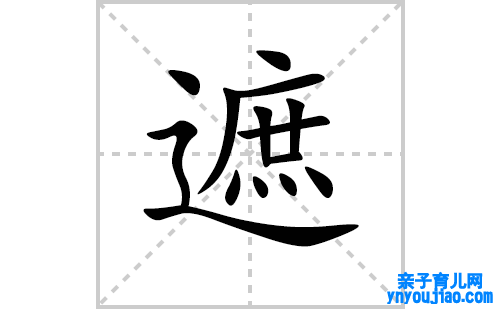 遮

亲子育儿网
ynyoujiao.com